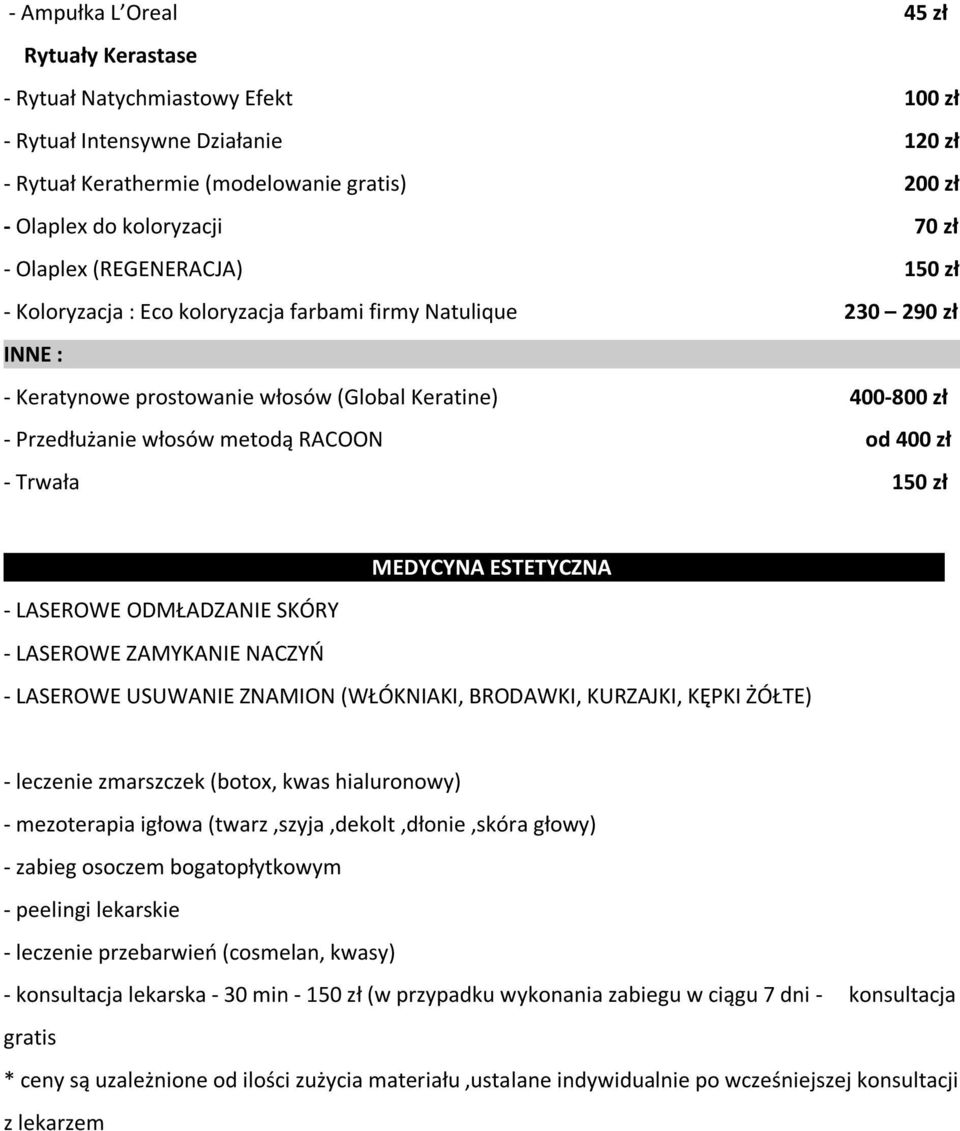 - Ampułka L'Oreal 45 zł

Rytuały Kerastase

- Rytuał Natychmiastowy Efekt 100 zł

- Rytuał Intensywne Działanie 120 zł

- Rytuał Kerathermie (modelowanie gratis) 200 zł

- Olaplex do koloryzacji 70 zł

- Olaplex (REGENERACJA) 150 zł

- Koloryzacja : Eco koloryzacja farbami firmy Natulique 230 — 290 zł

INNE :

- Keratynowe prostowanie włosów (Global Keratine) 400-800 zł

- Przedłużanie włosów metodą RACOON od 400 zł

- Trwała 150 zł

MEDYCYNA ESTETYCZNA

- LASEROWE ODMŁADZANIE SKÓRY

- LASEROWE ZAMYKANIE NACZYŃ

- LASEROWE USUWANIE ZNAMION (WŁÓKNIAKI, BRODAWKI, KURZAJKI, KĘPKI ŻÓŁTE)

- leczenie zmarszczek (botox, kwas hialuronowy)

- mezoterapia igłowa (twarz ,szyja ,dekolt ,dłonie ,skóra głowy)

- zabieg osoczem bogatopłytkowym

- peelingi lekarskie

- leczenie przebarwień (cosmelan, kwasy)

- konsultacja lekarska - 30 min - 150 zł (w przypadku wykonania zabiegu w ciągu 7 dni - konsultacja gratis

* ceny są uzależnione od ilości zużycia materiału ,ustalane indywidualnie po wcześniejszej konsultacji z lekarzem